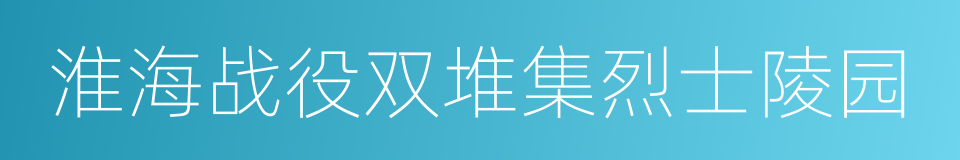 淮海战役双堆集烈士陵园